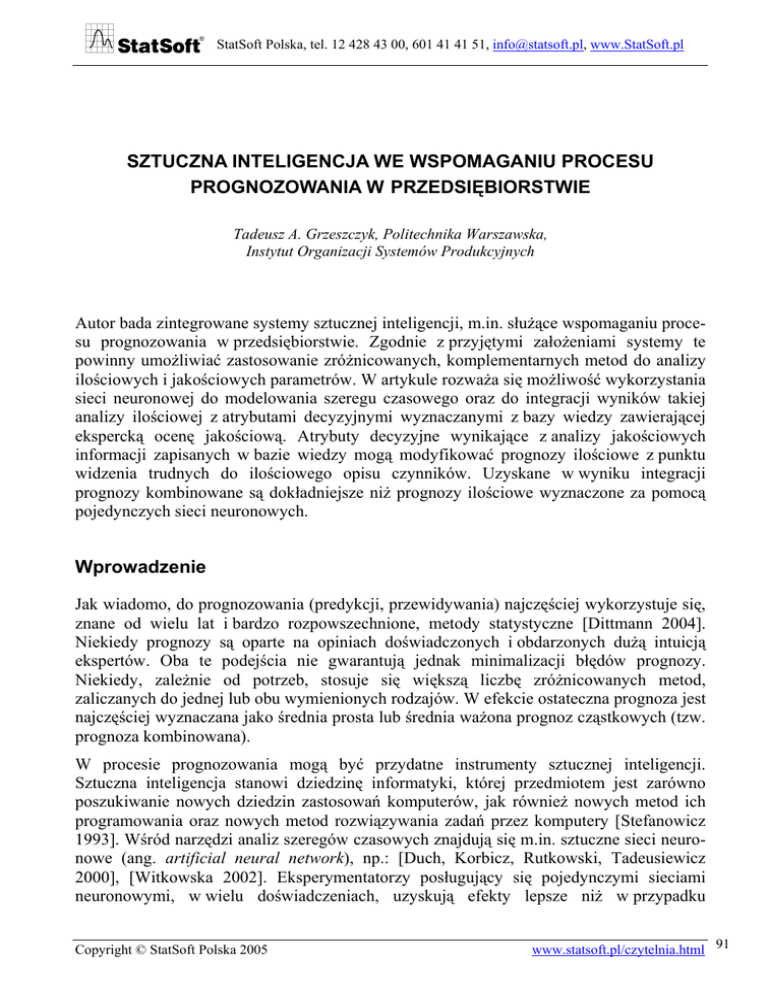 StatSoft® StatSoft Polska, tel. 12 428 43 00, 601 41 41 51, info@statsoft.pl, www.StatSoft.pl

SZTUCZNA INTELIGENCJA WE WSPOMAGANIU PROCESU PROGNOZOWANIA W PRZEDSIĘBIORSTWIE

Tadeusz A. Grzeszczyk, Politechnika Warszawska, Instytut Organizacji Systemów Produkcyjnych

Autor bada zintegrowane systemy sztucznej inteligencji, m.in. służące wspomaganiu procesu prognozowania w przedsiębiorstwie. Zgodnie z przyjętymi założeniami systemy te powinny umożliwiać zastosowanie zróżnicowanych, komplementarnych metod do analizy ilościowych i jakościowych parametrów. W artykule rozważa się możliwość wykorzystania sieci neuronowej do modelowania szeregu czasowego oraz do integracji wyników takiej analizy ilościowej z atrybutami decyzyjnymi wyznaczanymi z bazy wiedzy zawierającej ekspercką ocenę jakościową. Atrybuty decyzyjne wynikające z analizy jakościowych informacji zapisanych w bazie wiedzy mogą modyfikować prognozy ilościowe z punktu widzenia trudnych do ilościowego opisu czynników. Uzyskane w wyniku integracji prognozy kombinowane są dokładniejsze niż prognozy ilościowe wyznaczone za pomocą pojedynczych sieci neuronowych.

Wprowadzenie

Jak wiadomo, do prognozowania (predykcji, przewidywania) najczęściej wykorzystuje się, znane od wielu lat i bardzo rozpowszechnione, metody statystyczne [Dittmann 2004]. Niekiedy prognozy są oparte na opiniach doświadczonych i obdarzonych dużą intuicją ekspertów. Oba te podejścia nie gwarantują jednak minimalizacji błędów prognozy. Niekiedy, zależnie od potrzeb, stosuje się większą liczbę zróżnicowanych metod, zaliczanych do jednej lub obu wymienionych rodzajów. W efekcie ostateczna prognoza jest najczęściej wyznaczana jako średnia prosta lub średnia ważona prognoz cząstkowych (tzw. prognoza kombinowana).

W procesie prognozowania mogą być przydatne instrumenty sztucznej inteligencji. Sztuczna inteligencja stanowi dziedzinę informatyki, której przedmiotem jest zarówno poszukiwanie nowych dziedzin zastosowań komputerów, jak również nowych metod ich programowania oraz nowych metod rozwiązywania zadań przez komputery [Stefanowicz 1993]. Wśród narzędzi analiz szeregów czasowych znajdują się m.in. sztuczne sieci neuronowe (ang. artificial neural network), np.: [Duch, Korbicz, Rutkowski, Tadeusiewicz 2000], [Witkowska 2002]. Eksperymentatorzy posługujący się pojedynczymi sieciami neuronowymi, w wielu doświadczeniach, uzyskują efekty lepsze niż w przypadku

Copyright © StatSoft Polska 2005 www.statsoft.pl/czytelnia.html 91